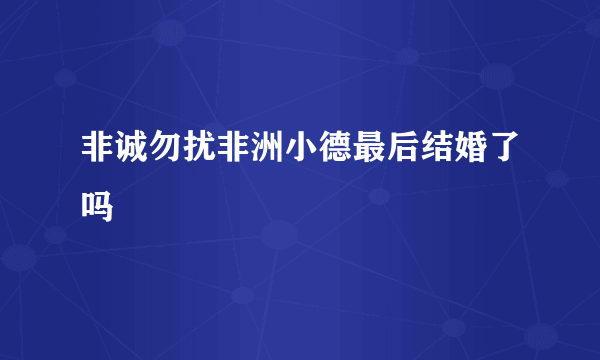 非诚勿扰非洲小德最后结婚了吗